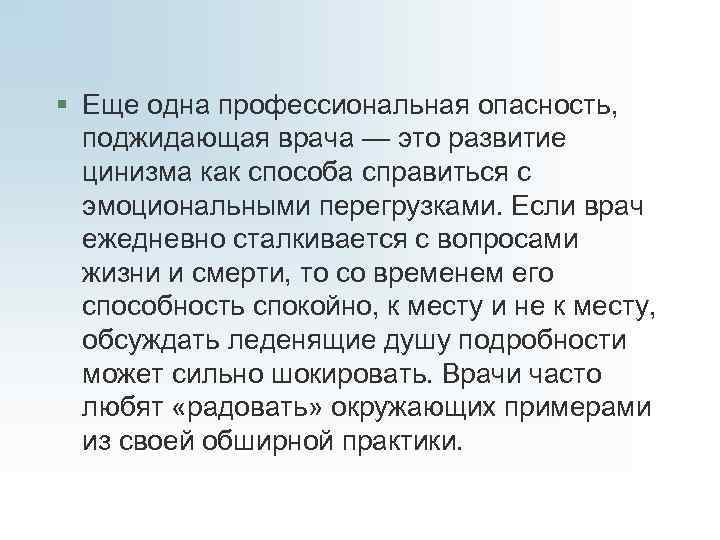 • Еще одна профессиональная опасность, поджидающая врача — это развитие цинизма как способа справиться с эмоциональными перегрузками. Если врач ежедневно сталкивается с вопросами жизни и смерти, то со временем его способность спокойно, к месту и не к месту, обсуждать леденящие душу подробности может сильно шокировать. Врачи часто любят «радовать» окружающих примерами из своей обширной практики.